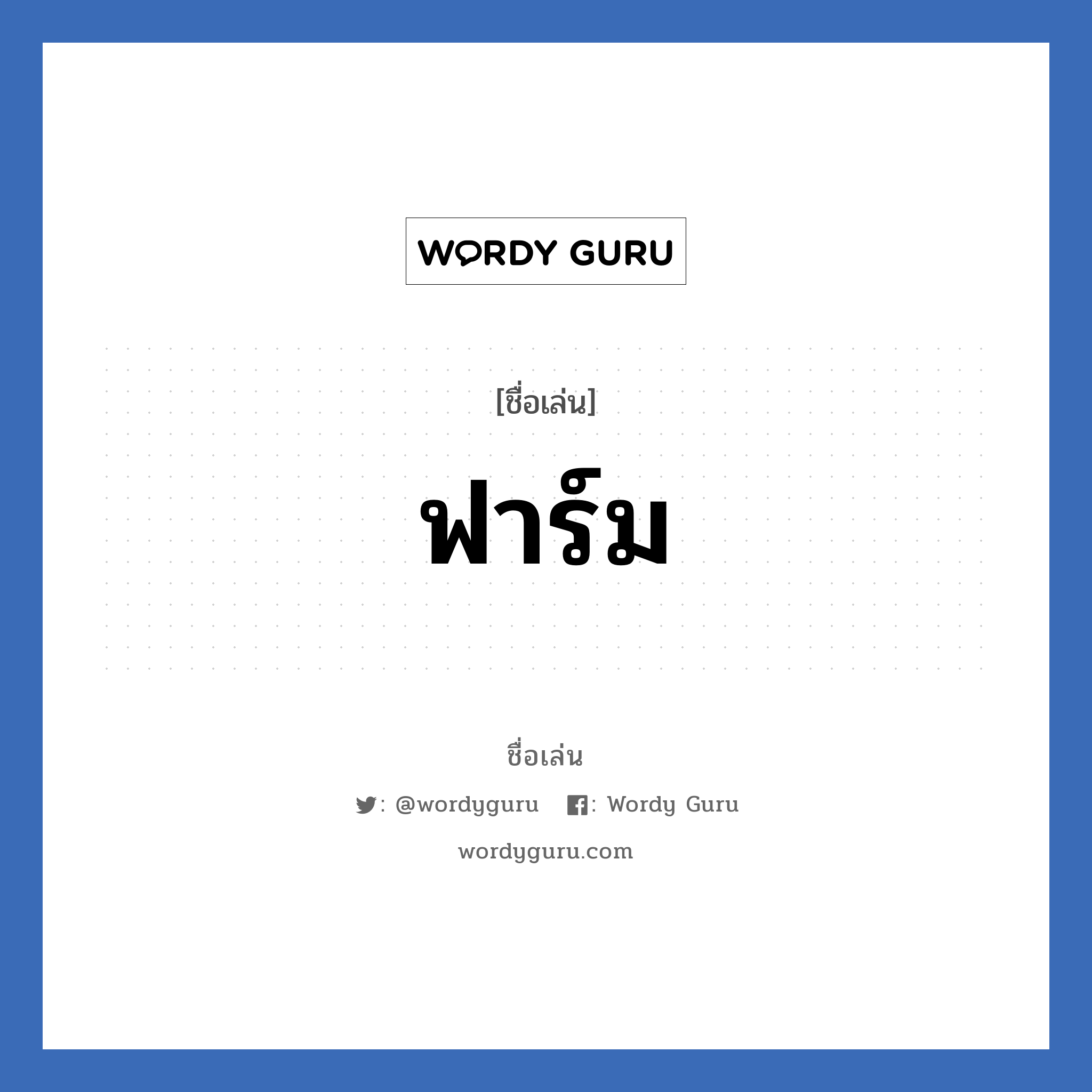 WORDY GURU

[ชื่อเล่น]

ฟาร์ม

ชื่อเล่น

: @wordyguru : Wordy Guru

wordyguru.com